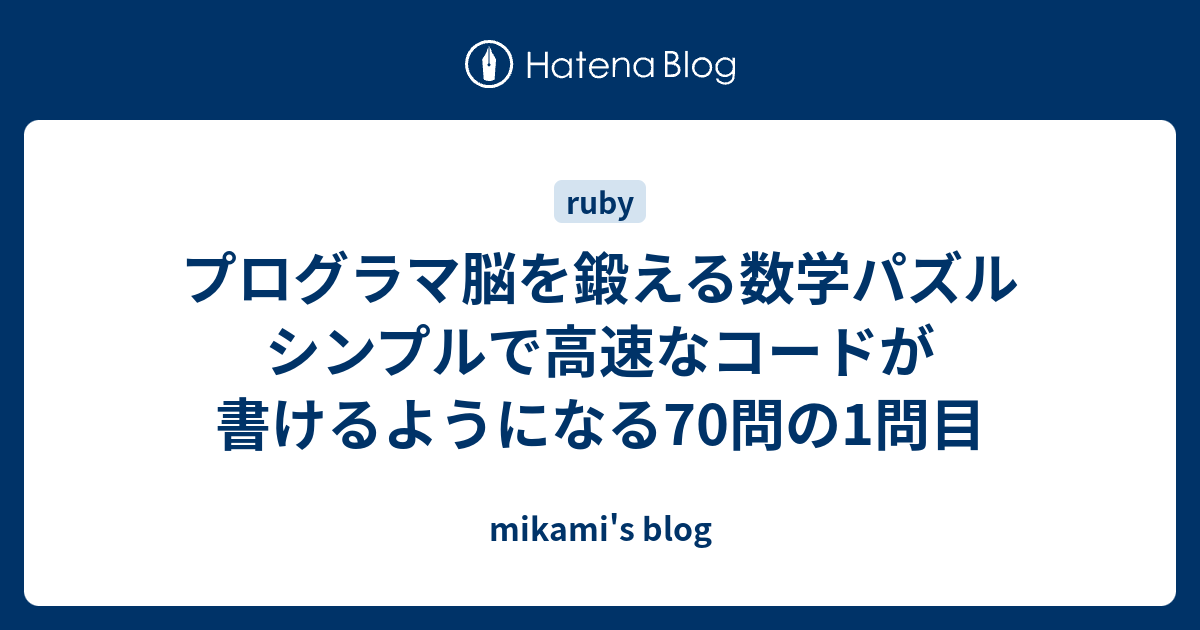 Hatena Blog

ruby

プログラマ脳を鍛える数学パズル シンプルで高速なコードが書けるようになる70問の1問目

mikami's blog